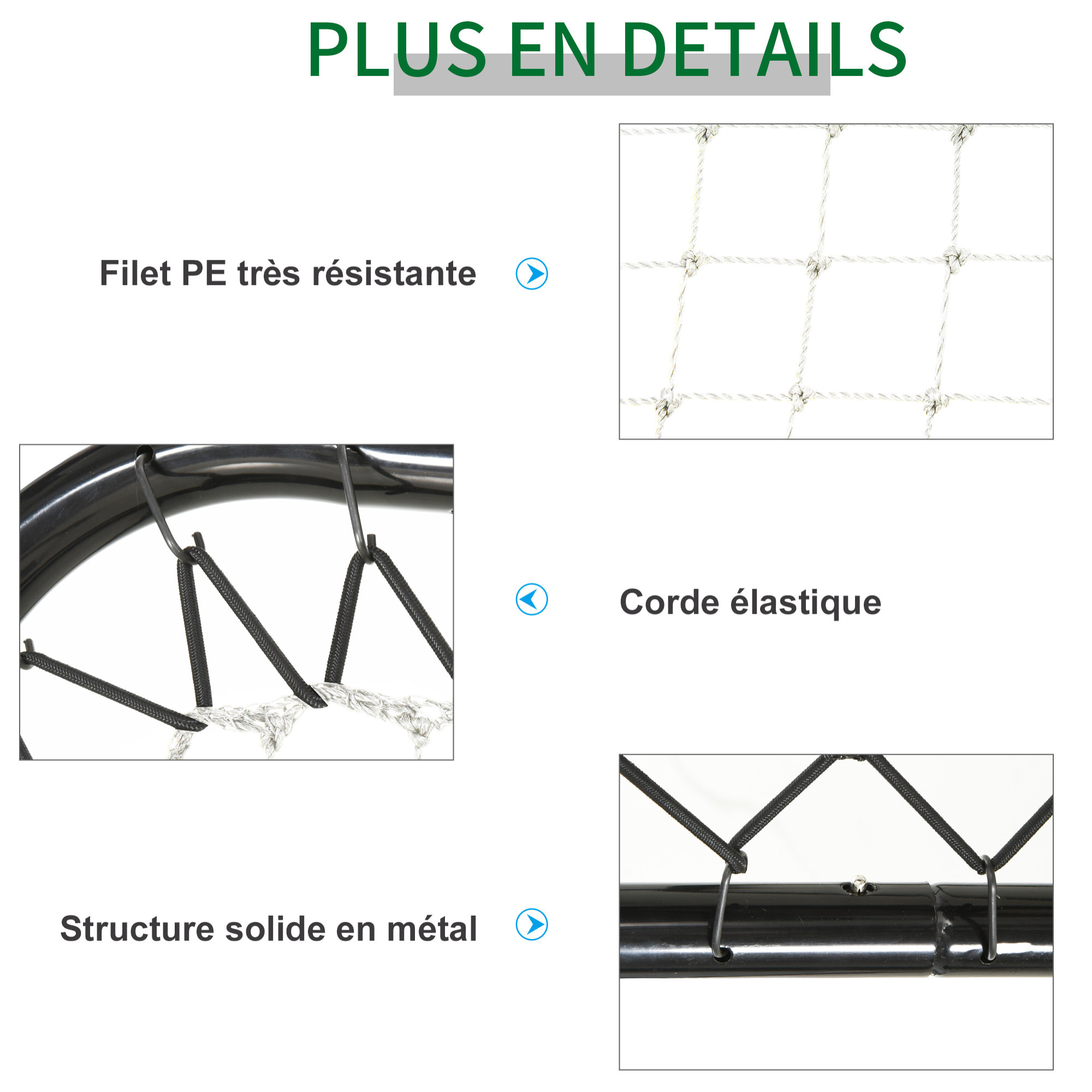 PLUS EN DETAILS

Filet PE très résistante

Corde élastique

Structure solide en métal